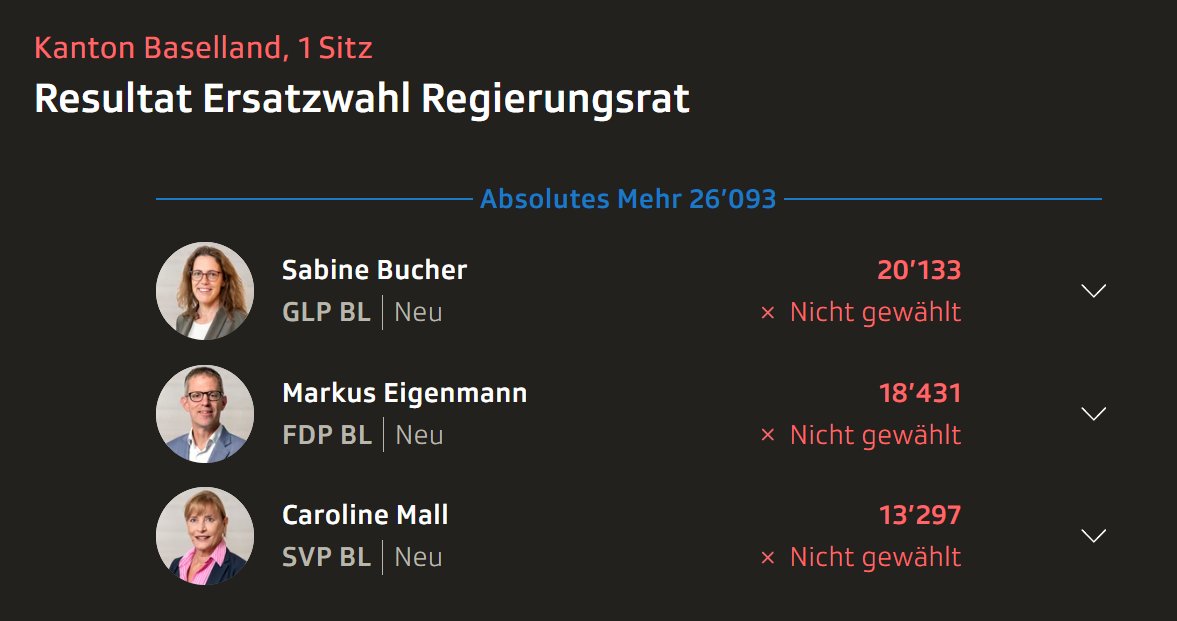 Kanton Baselland, 1 Sitz
Resultat Ersatzwahl Regierungsrat

Absolutes Mehr 26’093

Sabine Bucher
GLP BL | Neu
20’133
× Nicht gewählt

Markus Eigenmann
FDP BL | Neu
18’431
× Nicht gewählt

Caroline Mall
SVP BL | Neu
13’297
× Nicht gewählt